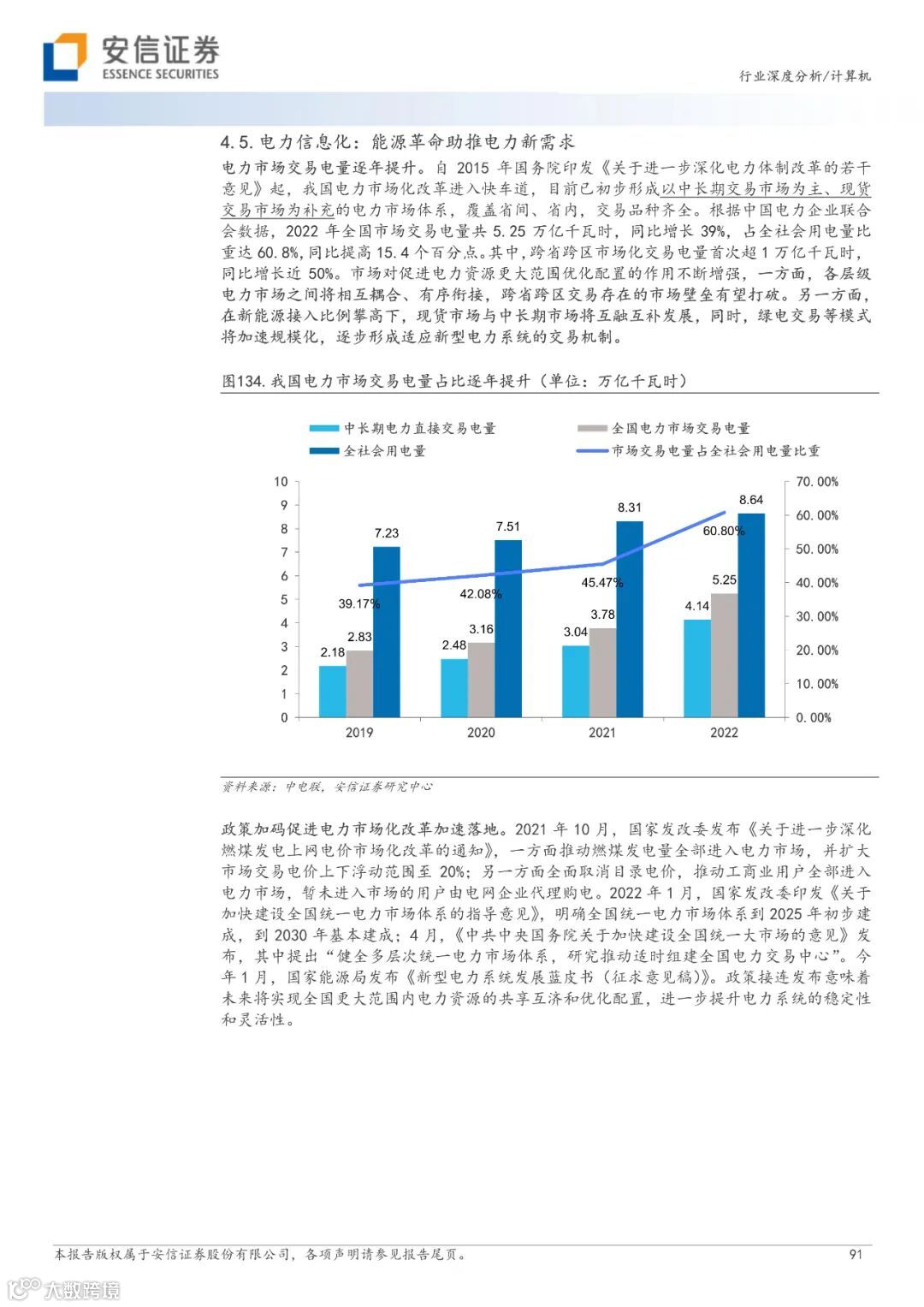 安信证券
ESSENCE SECURITIES

行业深度分析/计算机

4.5. 电力信息化：能源革命助推电力新需求

电力市场交易电量逐年提升。自 2015 年国务院印发《关于进一步深化电力体制改革的若干意见》起，我国电力市场化改革进入快车道，目前已初步形成以中长期交易市场为主、现货交易市场为补充的电力市场体系，覆盖省间、省内，交易品种齐全。根据中国电力企业联合会数据，2022 年全国市场交易电量共 5.25 万亿千瓦时，同比增长 39%，占全社会用电量比重达 60.8%，同比提高 15.4 个百分点。其中，跨省跨区市场化交易电量首次超 1 万亿千瓦时，同比增长近 50%。市场对促进电力资源更大范围优化配置的作用不断增强，一方面，各层级电力市场之间将相互耦合、有序衔接，跨省跨区交易存在的市场壁垒有望打破。另一方面，在新能源接入比例攀高下，现货市场与中长期市场将互融互补发展，同时，绿电交易等模式将加速规模化，逐步形成适应新型电力系统的交易机制。

图134. 我国电力市场交易电量占比逐年提升（单位：万亿千瓦时）

中长期电力直接交易电量
全国电力市场交易电量
全社会用电量
市场交易电量占全社会用电量比重

10
9
8
7
6
5
4
3
2
1
0

70.00%
60.00%
50.00%
40.00%
30.00%
20.00%
10.00%
0.00%

2.18
2.83
7.23
39.17%
2.48
3.16
7.51
42.08%
3.04
3.78
8.31
45.47%
4.14
5.25
8.64
60.80%

2019
2020
2021
2022

资料来源：中电联，安信证券研究中心

政策加码促进电力市场化改革加速落地。2021 年 10 月，国家发改委发布《关于进一步深化燃煤发电上网电价市场化改革的通知》，一方面推动燃煤发电量全部进入电力市场，并扩大市场交易电价上下浮动范围至 20%；另一方面全面取消目录电价，推动工商业用户全部进入电力市场，暂未进入市场的用户由电网企业代理购电。2022 年 1 月，国家发改委印发《关于加快建设全国统一电力市场体系的指导意见》，明确全国统一电力市场体系到 2025 年初步建成，到 2030 年基本建成；4 月，《中共中央国务院关于加快建设全国统一大市场的意见》发布，其中提出“健全多层次统一电力市场体系，研究推动适时组建全国电力交易中心”。今年 1 月，国家能源局发布《新型电力系统发展蓝皮书（征求意见稿）》。政策接连发布意味着未来将实现全国更大范围内电力资源的共享互济和优化配置，进一步提升电力系统的稳定性和灵活性。

本报告版权属于安信证券股份有限公司，各项声明请参见报告尾页。

91

大数跨境